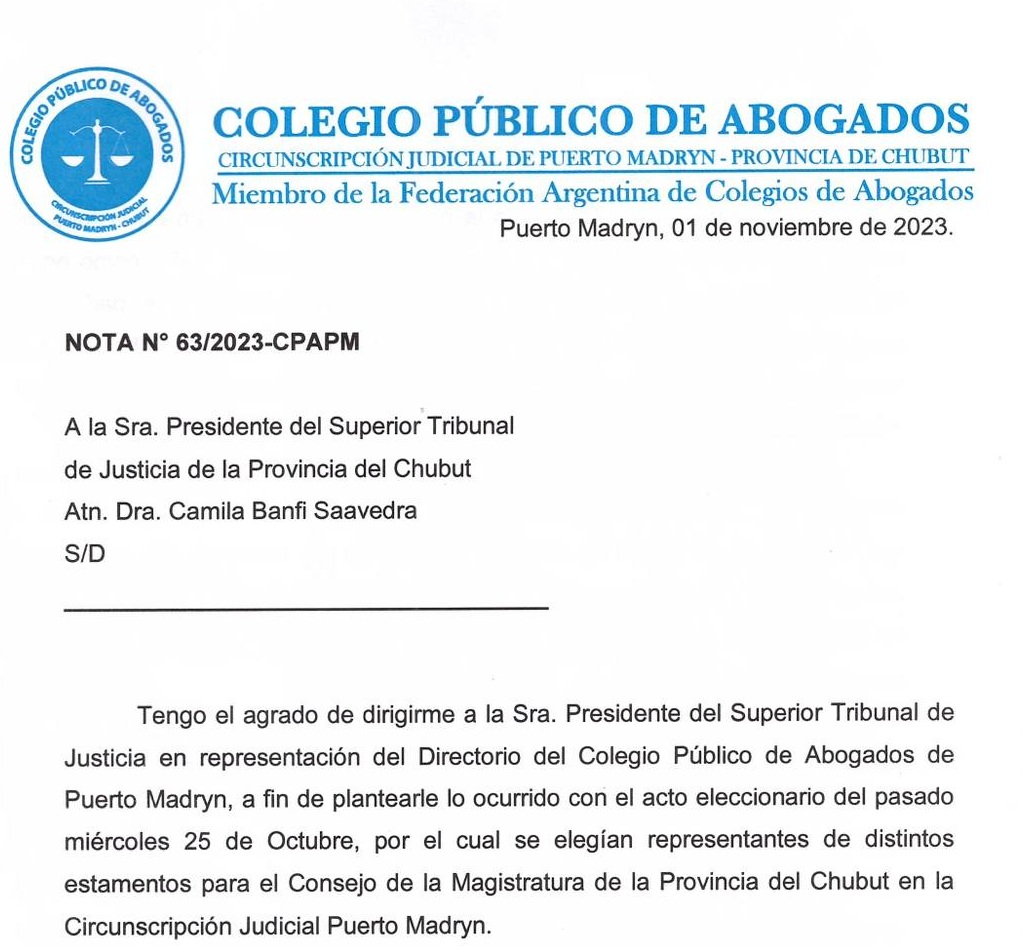 COLEGIO PÚBLICO DE ABOGADOS
CIRCUNSCRIPCIÓN JUDICIAL PUERTO MADRYN - CHUBUT

COLEGIO PÚBLICO DE ABOGADOS
CIRCUNSCRIPCIÓN JUDICIAL DE PUERTO MADRYN - PROVINCIA DE CHUBUT
Miembro de la Federación Argentina de Colegios de Abogados

Puerto Madryn, 01 de noviembre de 2023.

NOTA N° 63/2023-CPAPM

A la Sra. Presidente del Superior Tribunal de Justicia de la Provincia del Chubut
Atn. Dra. Camila Banfi Saavedra
S/D

Tengo el agrado de dirigirme a la Sra. Presidente del Superior Tribunal de Justicia en representación del Directorio del Colegio Público de Abogados de Puerto Madryn, a fin de plantearle lo ocurrido con el acto eleccionario del pasado miércoles 25 de Octubre, por el cual se elegían representantes de distintos estamentos para el Consejo de la Magistratura de la Provincia del Chubut en la Circunscripción Judicial Puerto Madryn.